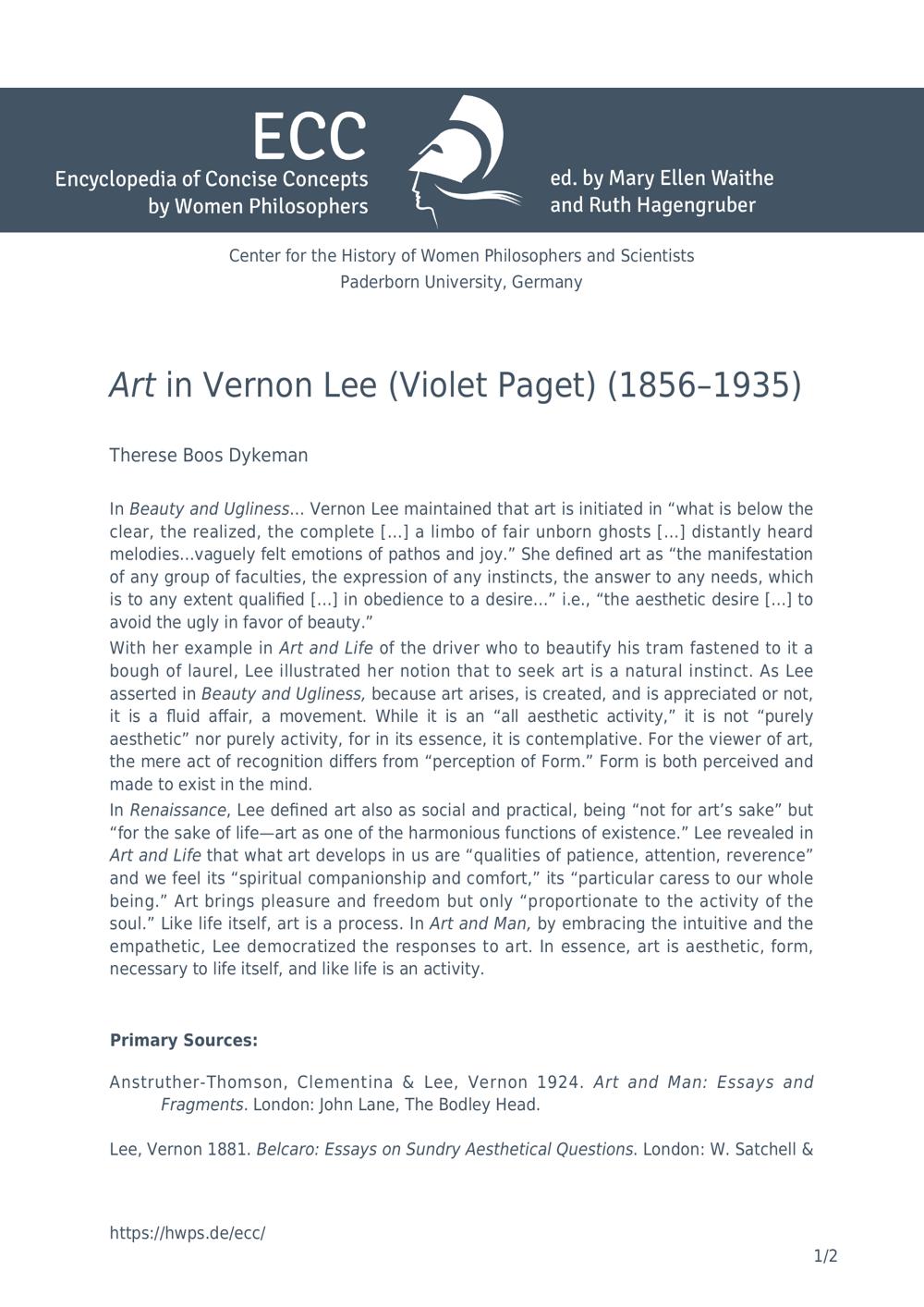 ECC
Encyclopedia of Concise Concepts
by Women Philosophers

ed. by Mary Ellen Waithe
and Ruth Hagengruber

Center for the History of Women Philosophers and Scientists
Paderborn University, Germany

Art in Vernon Lee (Violet Paget) (1856–1935)

Therese Boos Dykeman

In Beauty and Ugliness… Vernon Lee maintained that art is initiated in "what is below the clear, the realized, the complete […] a limbo of fair unborn ghosts […] distantly heard melodies…vaguely felt emotions of pathos and joy." She defined art as "the manifestation of any group of faculties, the expression of any instincts, the answer to any needs, which is to any extent qualified […] in obedience to a desire…" i.e., "the aesthetic desire […] to avoid the ugly in favor of beauty."

With her example in Art and Life of the driver who to beautify his tram fastened to it a bough of laurel, Lee illustrated her notion that to seek art is a natural instinct. As Lee asserted in Beauty and Ugliness, because art arises, is created, and is appreciated or not, it is a fluid affair, a movement. While it is an "all aesthetic activity," it is not "purely aesthetic" nor purely activity, for in its essence, it is contemplative. For the viewer of art, the mere act of recognition differs from "perception of Form." Form is both perceived and made to exist in the mind.

In Renaissance, Lee defined art also as social and practical, being "not for art's sake" but "for the sake of life—art as one of the harmonious functions of existence." Lee revealed in Art and Life that what art develops in us are "qualities of patience, attention, reverence" and we feel its "spiritual companionship and comfort," its "particular caress to our whole being." Art brings pleasure and freedom but only "proportionate to the activity of the soul." Like life itself, art is a process. In Art and Man, by embracing the intuitive and the empathetic, Lee democratized the responses to art. In essence, art is aesthetic, form, necessary to life itself, and like life is an activity.

Primary Sources:

Anstruther-Thomson, Clementina & Lee, Vernon 1924. Art and Man: Essays and Fragments. London: John Lane, The Bodley Head.

Lee, Vernon 1881. Belcaro: Essays on Sundry Aesthetical Questions. London: W. Satchell &

https://hwps.de/ecc/

1/2